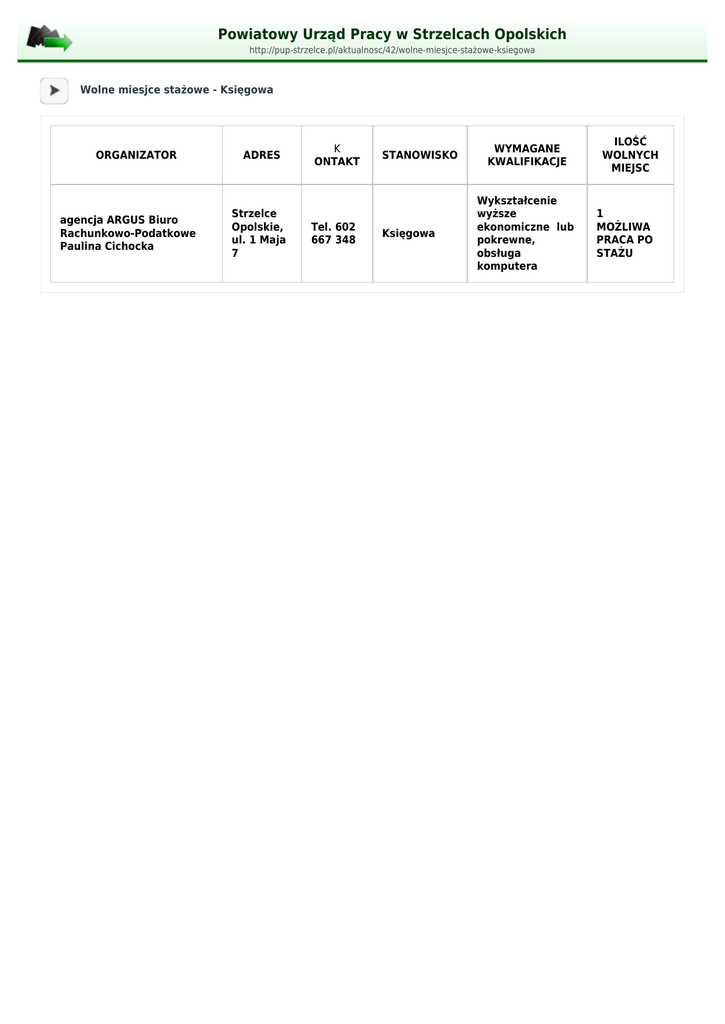 Powiatowy Urząd Pracy w Strzelcach Opolskich
http://pup-strzelce.pl/aktualnosc/42/wolne-miesjce-stażowe-ksiegowa

Wolne miesjce stażowe - Księgowa

| ORGANIZATOR | ADRES | K ONTAKT | STANOWISKO | WYMAGANE KWALIFIKACJE | ILOŚĆ WOLNYCH MIEJSC |
|---|---|---|---|---|---|
| agencja ARGUS Biuro Rachunkowo-Podatkowe Paulina Cichocka | Strzelce Opolskie, ul. 1 Maja 7 | Tel. 602 667 348 | Księgowa | Wykształcenie wyższe ekonomiczne lub pokrewne, obsługa komputera | 1 MOŻLIWA PRACA PO STAŻU |